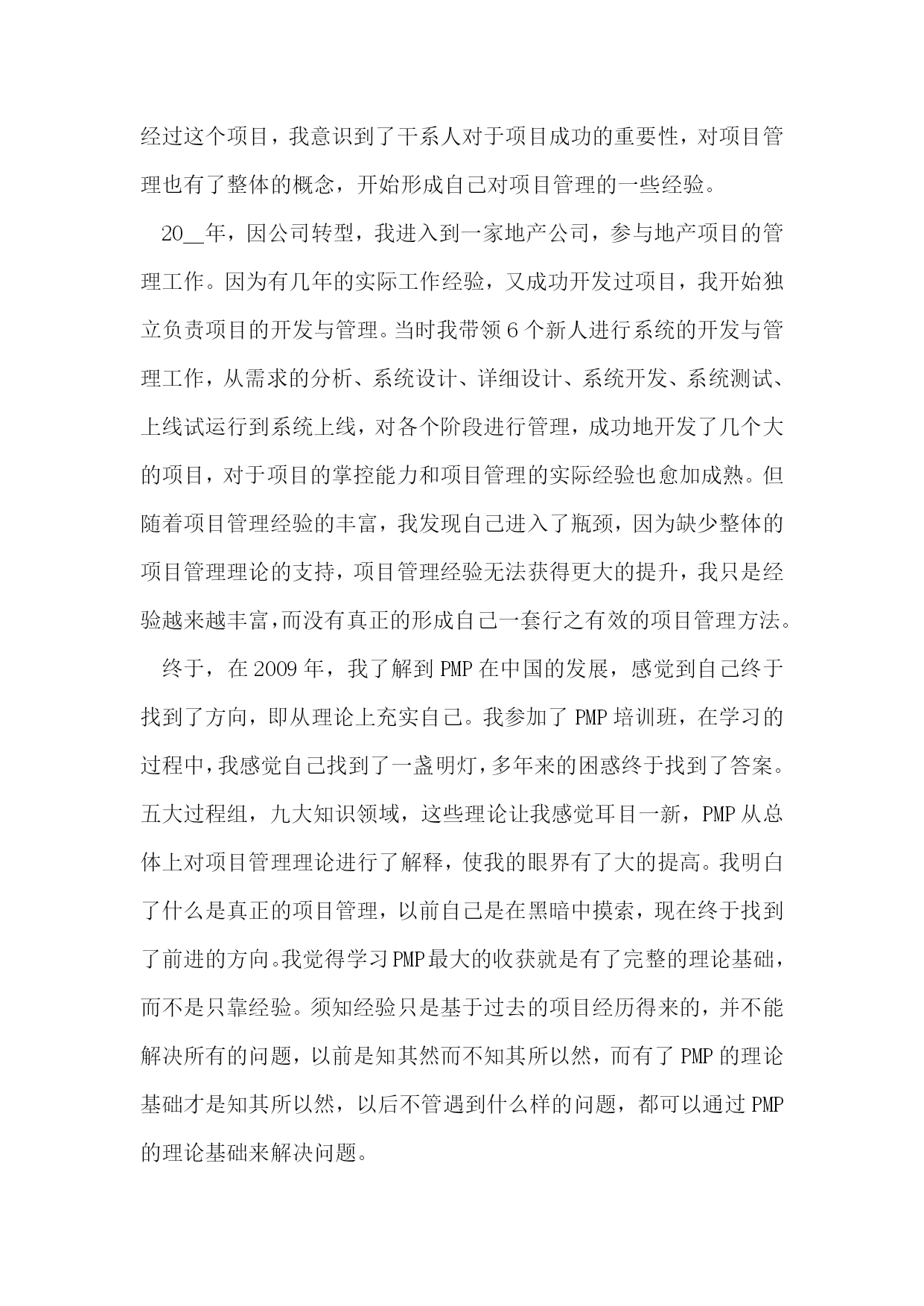 经过这个项目，我意识到了干系人对于项目成功的重要性，对项目管理也有了整体的概念，开始形成自己对项目管理的一些经验。

20__年，因公司转型，我进入到一家地产公司，参与地产项目的管理工作。因为有几年的实际工作经验，又成功开发过项目，我开始独立负责项目的开发与管理。当时我带领6个新人进行系统的开发与管理工作，从需求的分析、系统设计、详细设计、系统开发、系统测试、上线试运行到系统上线，对各个阶段进行管理，成功地开发了几个大的项目，对于项目的掌控能力和项目管理的实际经验也愈加成熟。但随着项目管理经验的丰富，我发现自己进入了瓶颈，因为缺少整体的项目管理理论的支持，项目管理经验无法获得更大的提升，我只是经验越来越丰富，而没有真正的形成自己一套行之有效的项目管理方法。

终于，在2009年，我了解到PMP在中国的发展，感觉到自己终于找到了方向，即从理论上充实自己。我参加了PMP培训班，在学习的过程中，我感觉自己找到了一盏明灯，多年来的困惑终于找到了答案。五大过程组，九大知识领域，这些理论让我感觉耳目一新，PMP从总体上对项目管理理论进行了解释，使我的眼界有了大的提高。我明白了什么是真正的项目管理，以前自己是在黑暗中摸索，现在终于找到了前进的方向。我觉得学习PMP最大的收获就是有了完整的理论基础，而不是只靠经验。须知经验只是基于过去的项目经历得来的，并不能解决所有的问题，以前是知其然而不知其所以然，而有了PMP的理论基础才是知其所以然，以后不管遇到什么样的问题，都可以通过PMP的理论基础来解决问题。